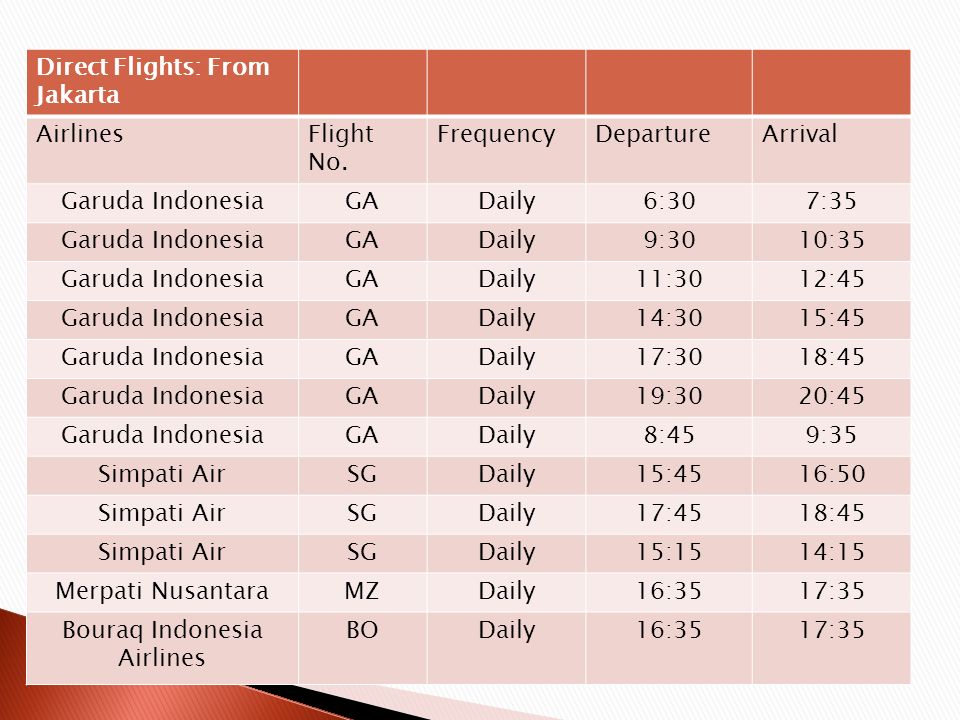 | Direct Flights: From Jakarta | | | | |
|---|---|---|---|---|
| Airlines | Flight No. | Frequency | Departure | Arrival |
| Garuda Indonesia | GA | Daily | 6:30 | 7:35 |
| Garuda Indonesia | GA | Daily | 9:30 | 10:35 |
| Garuda Indonesia | GA | Daily | 11:30 | 12:45 |
| Garuda Indonesia | GA | Daily | 14:30 | 15:45 |
| Garuda Indonesia | GA | Daily | 17:30 | 18:45 |
| Garuda Indonesia | GA | Daily | 19:30 | 20:45 |
| Garuda Indonesia | GA | Daily | 8:45 | 9:35 |
| Simpati Air | SG | Daily | 15:45 | 16:50 |
| Simpati Air | SG | Daily | 17:45 | 18:45 |
| Simpati Air | SG | Daily | 15:15 | 14:15 |
| Merpati Nusantara | MZ | Daily | 16:35 | 17:35 |
| Bouraq Indonesia Airlines | BO | Daily | 16:35 | 17:35 |